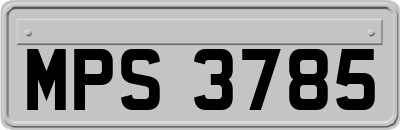 MPS 3785